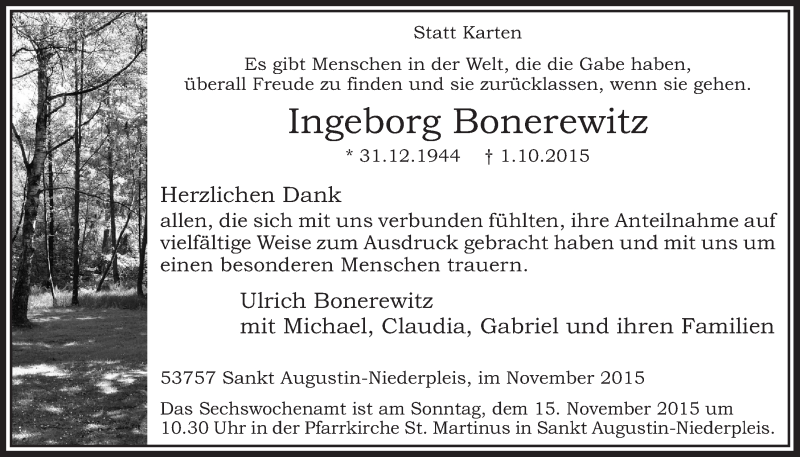 Statt Karten

Es gibt Menschen in der Welt, die die Gabe haben,
überall Freude zu finden und sie zurücklassen, wenn sie gehen.

Ingeborg Bonerewitz

* 31.12.1944 † 1.10.2015

Herzlichen Dank
allen, die sich mit uns verbunden fühlten, ihre Anteilnahme auf vielfältige Weise zum Ausdruck gebracht haben und mit uns um einen besonderen Menschen trauern.

Ulrich Bonerewitz
mit Michael, Claudia, Gabriel und ihren Familien

53757 Sankt Augustin-Niederpleis, im November 2015

Das Sechswochenamt ist am Sonntag, dem 15. November 2015 um 10.30 Uhr in der Pfarrkirche St. Martinus in Sankt Augustin-Niederpleis.